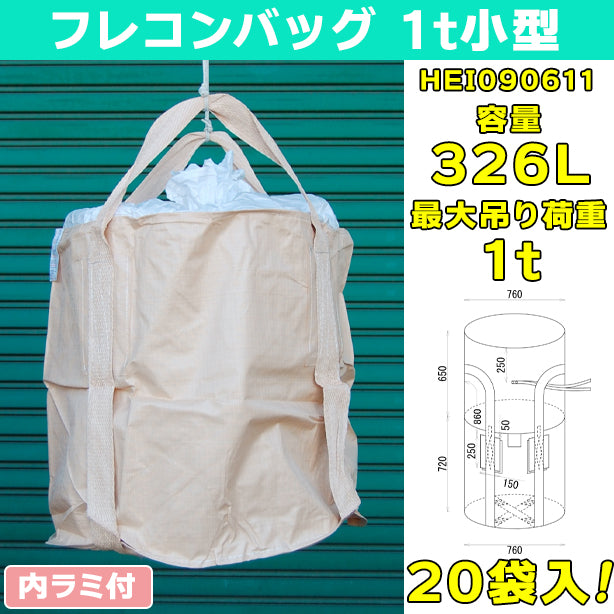 フレコンバッグ 1t小型

HEI090611
容量
326L
最大吊り荷重
1t

760
650
250
860
50
250
720
150
760

20袋入!

内ラミ付